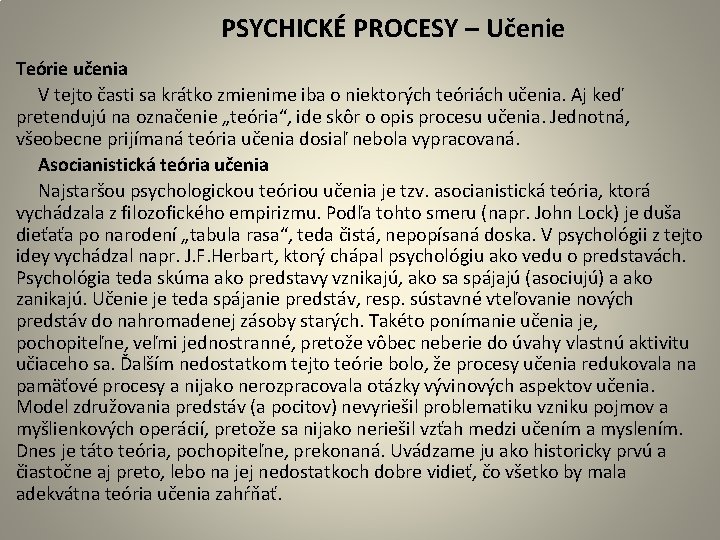 PSYCHICKÉ PROCESY – Učenie

Teórie učenia

V tejto časti sa krátko zmienime iba o niektorých teóriách učenia. Aj keď pretendujú na označenie „teória“, ide skôr o opis procesu učenia. Jednotná, všeobecne prijímaná teória učenia dosiaľ nebola vypracovaná.

Asocianistická teória učenia

Najstaršou psychologickou teóriou učenia je tzv. asocianistická teória, ktorá vychádzala z filozofického empirizmu. Podľa tohto smeru (napr. John Lock) je duša dieťaťa po narodení „tabula rasa“, teda čistá, nepopísaná doska. V psychológii z tejto idey vychádzal napr. J.F.Herbart, ktorý chápal psychológiu ako vedu o predstavách. Psychológia teda skúma ako predstavy vznikajú, ako sa spájajú (asociujú) a ako zanikajú. Učenie je teda spájanie predstáv, resp. sústavné vteľovanie nových predstáv do nahromadenej zásoby starých. Takéto ponímanie učenia je, pochopiteľne, veľmi jednostranné, pretože vôbec neberie do úvahy vlastnú aktivitu učiaceho sa. Ďalším nedostatkom tejto teórie bolo, že procesy učenia redukovala na pamäťové procesy a nijako nerozpracovala otázky vývinových aspektov učenia. Model združovania predstáv (a pocitov) nevyriešil problematiku vzniku pojmov a myšlienkových operácií, pretože sa nijako neriešil vzťah medzi učením a myslením. Dnes je táto teória, pochopiteľne, prekonaná. Uvádzame ju ako historicky prvú a čiastočne aj preto, lebo na jej nedostatkoch dobre vidieť, čo všetko by mala adekvátna teória učenia zahŕňať.